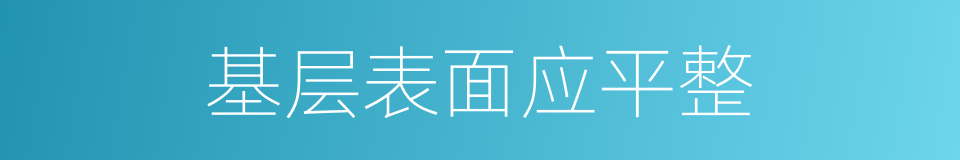 基层表面应平整